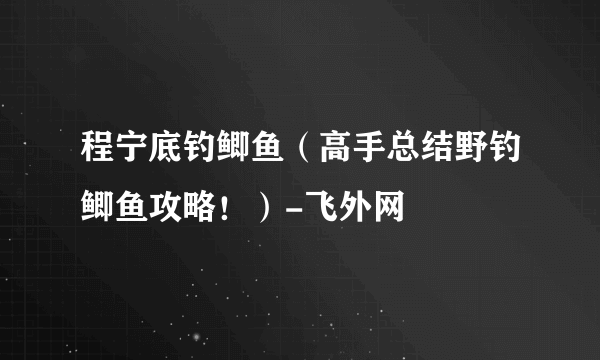 程宁底钓鲫鱼（高手总结野钓鲫鱼攻略！）-飞外网